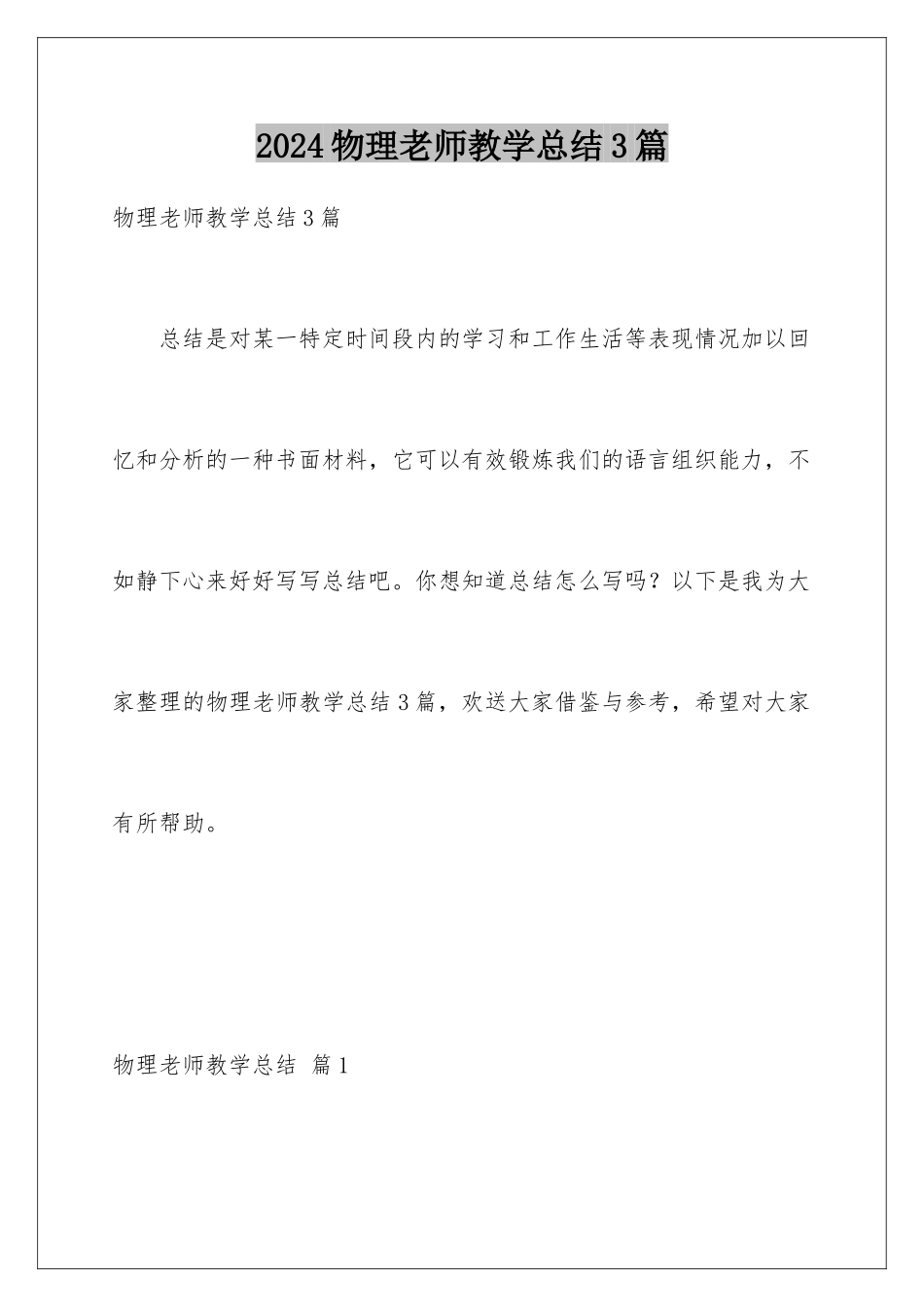 2024物理老师教学总结3篇

物理老师教学总结3篇

总结是对某一特定时间段内的学习和工作生活等表现情况加以回忆和分析的一种书面材料，它可以有效锻炼我们的语言组织能力，不如静下心来好好写写总结吧。你想知道总结怎么写吗？以下是我为大家整理的物理老师教学总结3篇，欢送大家借鉴与参考，希望对大家有所帮助。

物理老师教学总结 篇1